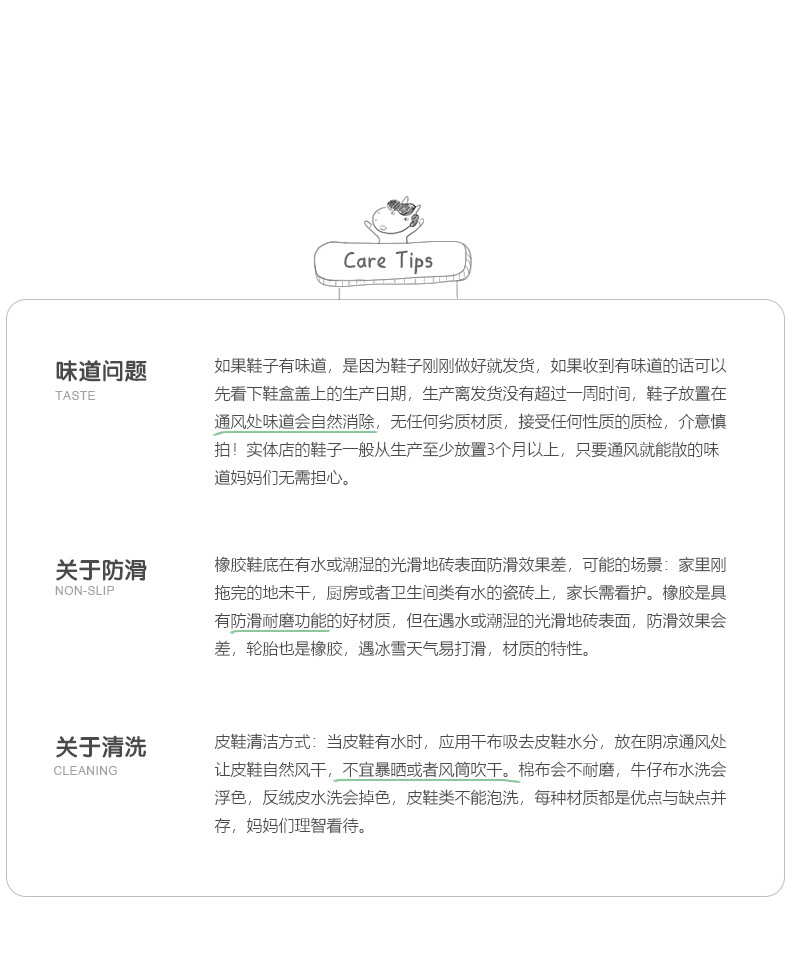 Care Tips

味道问题
TASTE

如果鞋子有味道，是因为鞋子刚刚做好就发货，如果收到有味道的话可以先看下鞋盒盖上的生产日期，生产离发货没有超过一周时间，鞋子放置在通风处味道会自然消除，无任何劣质材质，接受任何性质的质检，介意慎拍！实体店的鞋子一般从生产至少放置3个月以上，只要通风就能散的味道妈妈们无需担心。

关于防滑
NON-SLIP

橡胶鞋底在有水或潮湿的光滑地砖表面防滑效果差，可能的场景：家里刚拖完的地未干，厨房或者卫生间类有水的瓷砖上，家长需看护。橡胶是具有防滑耐磨功能的好材质，但在遇水或潮湿的光滑地砖表面，防滑效果会差，轮胎也是橡胶，遇冰雪天气易打滑，材质的特性。

关于清洗
CLEANING

皮鞋清洁方式：当皮鞋有水时，应用干布吸去皮鞋水分，放在阴凉通风处让皮鞋自然风干，不宜暴晒或者风筒吹干。棉布会不耐磨，牛仔布水洗会浮色，反绒皮水洗会掉色，皮鞋类不能泡洗，每种材质都是优点与缺点并存，妈妈们理智看待。